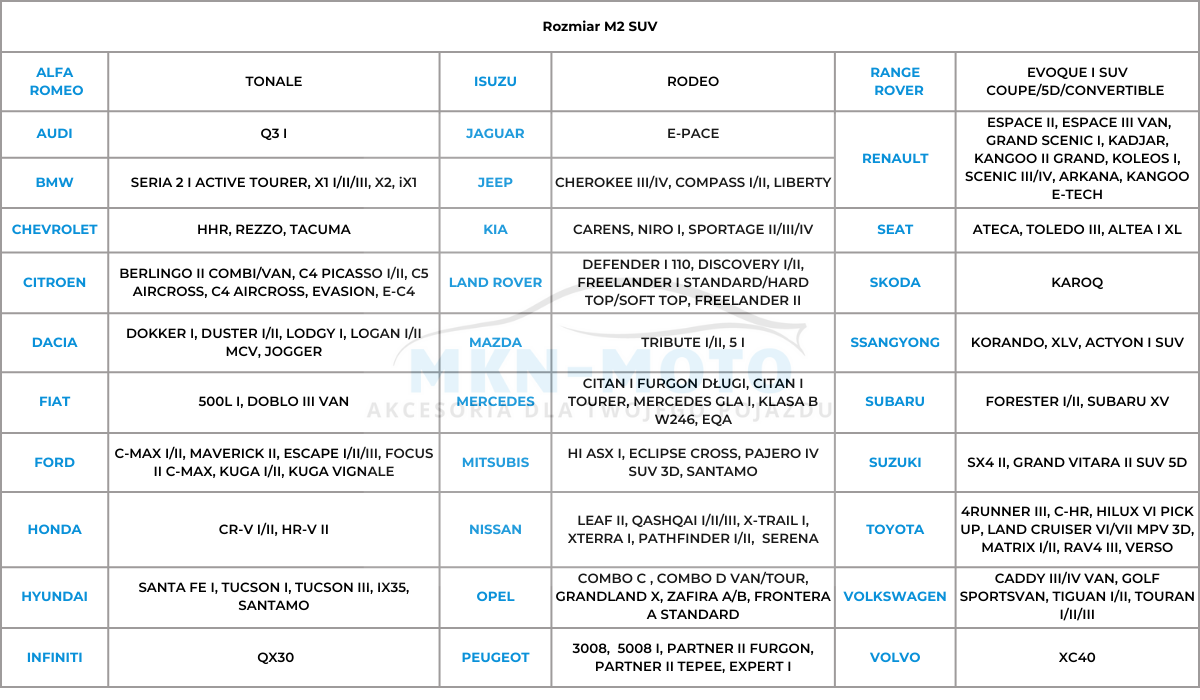 Rozmiar M2 SUV

| ALFA ROMEO | TONALE | ISUZU | RODEO | RANGE ROVER | EVOQUE I SUV COUPE/5D/CONVERTIBLE |
|---|---|---|---|---|---|
| AUDI | Q3 I | JAGUAR | E-PACE | RENAULT | ESPACE II, ESPACE III VAN, GRAND SCENIC I, KADJAR, KANGOO II GRAND, KOLEOS I, SCENIC III/IV, ARKANA, KANGOO E-TECH |
| BMW | SERIA 2 I ACTIVE TOURER, X1 I/II/III, X2, iX1 | JEEP | CHEROKEE III/IV, COMPASS I/II, LIBERTY | | |
| CHEVROLET | HHR, REZZO, TACUMA | KIA | CARENS, NIRO I, SPORTAGE II/III/IV | SEAT | ATECA, TOLEDO III, ALTEA I XL |
| CITROEN | BERLINGO II COMBI/VAN, C4 PICASSO I/II, C5 AIRCROSS, C4 AIRCROSS, EVASION, E-C4 | LAND ROVER | DEFENDER I 110, DISCOVERY I/II, FREELANDER I STANDARD/HARD TOP/SOFT TOP, FREELANDER II | SKODA | KAROQ |
| DACIA | DOKKER I, DUSTER I/II, LODGY I, LOGAN I/II MCV, JOGGER | MAZDA | TRIBUTE I/II, 5 I | SSANGYONG | KORANDO, XLV, ACTYON I SUV |
| FIAT | 500L I, DOBLO III VAN | MERCEDES | CITAN I FURGON DŁUGI, CITAN I TOURER, MERCEDES GLA I, KLASA B W246, EQA | SUBARU | FORESTER I/II, SUBARU XV |
| FORD | C-MAX I/II, MAVERICK II, ESCAPE I/II/III, FOCUS II C-MAX, KUGA I/II, KUGA VIGNALE | MITSUBIS | HI ASX I, ECLIPSE CROSS, PAJERO IV SUV 3D, SANTAMO | SUZUKI | SX4 II, GRAND VITARA II SUV 5D |
| HONDA | CR-V I/II, HR-V II | NISSAN | LEAF II, QASHQAI I/II/III, X-TRAIL I, XTERRA I, PATHFINDER I/II, SERENA | TOYOTA | 4RUNNER III, C-HR, HILUX VI PICK UP, LAND CRUISER VI/VII MPV 3D, MATRIX I/II, RAV4 III, VERSO |
| HYUNDAI | SANTA FE I, TUCSON I, TUCSON III, IX35, SANTAMO | OPEL | COMBO C , COMBO D VAN/TOUR, GRANDLAND X, ZAFIRA A/B, FRONTERA A STANDARD | VOLKSWAGEN | CADDY III/IV VAN, GOLF SPORTSVAN, TIGUAN I/II, TOURAN I/II/III |
| INFINITI | QX30 | PEUGEOT | 3008, 5008 I, PARTNER II FURGON, PARTNER II TEPEE, EXPERT I | VOLVO | XC40 |

MKN-MOTO
AKCESORIA DLA TWOJEGO POJAZDU